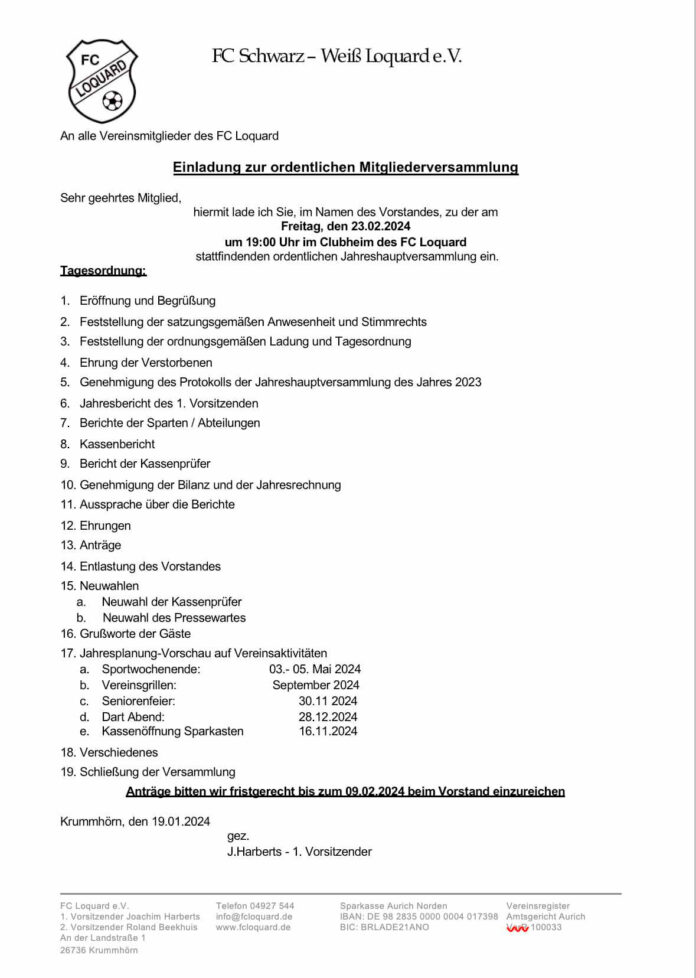 FC LOQUARD

FC Schwarz – Weiß Loquard e.V.

An alle Vereinsmitglieder des FC Loquard

Einladung zur ordentlichen Mitgliederversammlung

Sehr geehrtes Mitglied,
hiermit lade ich Sie, im Namen des Vorstandes, zu der am
Freitag, den 23.02.2024
um 19:00 Uhr im Clubheim des FC Loquard
stattfindenden ordentlichen Jahreshauptversammlung ein.

Tagesordnung:

1. Eröffnung und Begrüßung
2. Feststellung der satzungsgemäßen Anwesenheit und Stimmrechts
3. Feststellung der ordnungsgemäßen Ladung und Tagesordnung
4. Ehrung der Verstorbenen
5. Genehmigung des Protokolls der Jahreshauptversammlung des Jahres 2023
6. Jahresbericht des 1. Vorsitzenden
7. Berichte der Sparten / Abteilungen
8. Kassenbericht
9. Bericht der Kassenprüfer
10. Genehmigung der Bilanz und der Jahresrechnung
11. Aussprache über die Berichte
12. Ehrungen
13. Anträge
14. Entlastung des Vorstandes
15. Neuwahlen
a. Neuwahl der Kassenprüfer
b. Neuwahl des Pressewartes
16. Grußworte der Gäste
17. Jahresplanung-Vorschau auf Vereinsaktivitäten
a. Sportwochenende: 03.- 05. Mai 2024
b. Vereinsgrillen: September 2024
c. Seniorenfeier: 30.11 2024
d. Dart Abend: 28.12.2024
e. Kassenöffnung Sparkasten 16.11.2024
18. Verschiedenes
19. Schließung der Versammlung

Anträge bitten wir fristgerecht bis zum 09.02.2024 beim Vorstand einzureichen

Krummhörn, den 19.01.2024
gez.
J.Harberts - 1. Vorsitzender

FC Loquard e.V.
1. Vorsitzender Joachim Harberts
2. Vorsitzender Roland Beekhuis
An der Landstraße 1
26736 Krummhörn

Telefon 04927 544
info@fcloquard.de
www.fcloquard.de

Sparkasse Aurich Norden
IBAN: DE 98 2835 0000 0004 017398
BIC: BRLADE21ANO

Vereinsregister
Amtsgericht Aurich
VR 100033